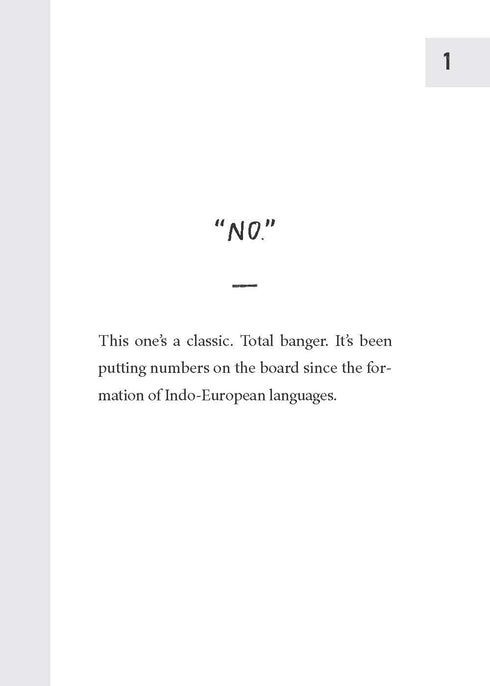 1

"NO."

This one's a classic. Total banger. It's been putting numbers on the board since the formation of Indo-European languages.